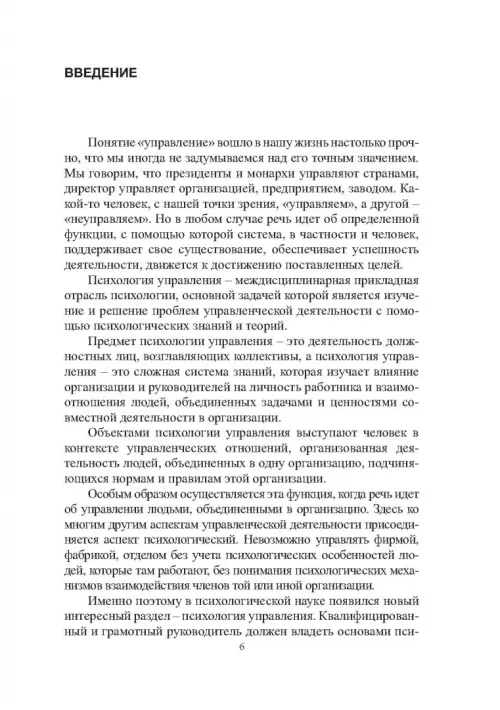 ВВЕДЕНИЕ

Понятие «управление» вошло в нашу жизнь настолько прочно, что мы иногда не задумываемся над его точным значением. Мы говорим, что президенты и монархи управляют странами, директор управляет организацией, предприятием, заводом. Какой-то человек, с нашей точки зрения, «управляем», а другой – «неуправляем». Но в любом случае речь идет об определенной функции, с помощью которой система, в частности и человек, поддерживает свое существование, обеспечивает успешность деятельности, движется к достижению поставленных целей.

Психология управления – междисциплинарная прикладная отрасль психологии, основной задачей которой является изучение и решение проблем управленческой деятельности с помощью психологических знаний и теорий.

Предмет психологии управления – это деятельность должностных лиц, возглавляющих коллективы, а психология управления – это сложная система знаний, которая изучает влияние организации и руководителей на личность работника и взаимоотношения людей, объединенных задачами и ценностями совместной деятельности в организации.

Объектами психологии управления выступают человек в контексте управленческих отношений, организованная деятельность людей, объединенных в одну организацию, подчиняющихся нормам и правилам этой организации.

Особым образом осуществляется эта функция, когда речь идет об управлении людьми, объединенными в организацию. Здесь ко многим другим аспектам управленческой деятельности присоединяется аспект психологический. Невозможно управлять фирмой, фабрикой, отделом без учета психологических особенностей людей, которые там работают, без понимания психологических механизмов взаимодействия членов той или иной организации.

Именно поэтому в психологической науке появился новый интересный раздел – психология управления. Квалифицированный и грамотный руководитель должен владеть основами пси-

6